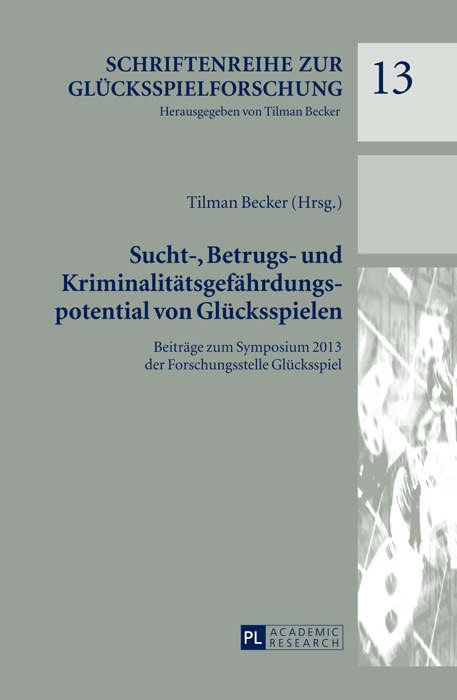 SCHRIFTENREIHE ZUR GLÜCKSSPIELFORSCHUNG
Herausgegeben von Tilman Becker

13

Tilman Becker (Hrsg.)

Sucht-, Betrugs- und Kriminalitätsgefährdungspotential von Glücksspielen

Beiträge zum Symposium 2013 der Forschungsstelle Glücksspiel

PL ACADEMIC RESEARCH